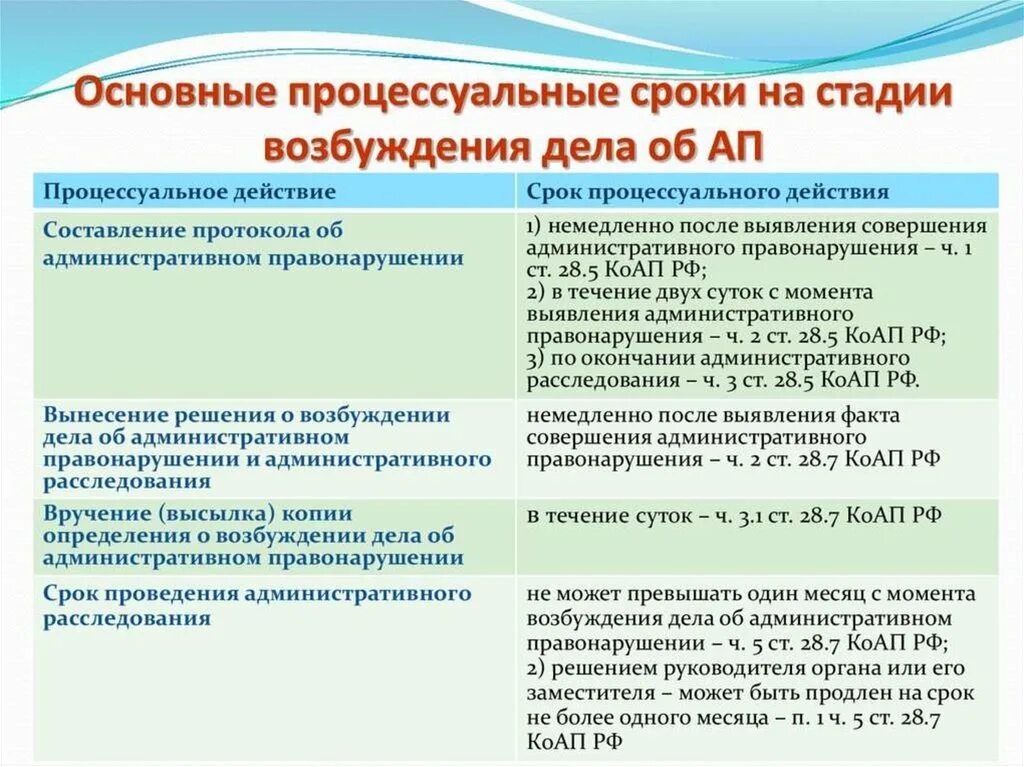 Основные процессуальные сроки на стадии возбуждения дела об АП

| Процессуальное действие | Срок процессуального действия |
|---|---|
| Составление протокола об административном правонарушении | 1) немедленно после выявления совершения административного правонарушения – ч. 1 ст. 28.5 КоАП РФ; 2) в течение двух суток с момента выявления административного правонарушения – ч. 2 ст. 28.5 КоАП РФ; 3) по окончании административного расследования – ч. 3 ст. 28.5 КоАП РФ. |
| Вынесение решения о возбуждении дела об административном правонарушении и административного расследования | немедленно после выявления факта совершения административного правонарушения – ч. 2 ст. 28.7 КоАП РФ |
| Вручение (высылка) копии определения о возбуждении дела об административном правонарушении | в течение суток – ч. 3.1 ст. 28.7 КоАП РФ |
| Срок проведения административного расследования | не может превышать один месяц с момента возбуждения дела об административном правонарушении – ч. 5 ст. 28.7 КоАП РФ; 2) решением руководителя органа или его заместителя – может быть продлен на срок не более одного месяца – п. 1 ч. 5 ст. 28.7 КоАП РФ |